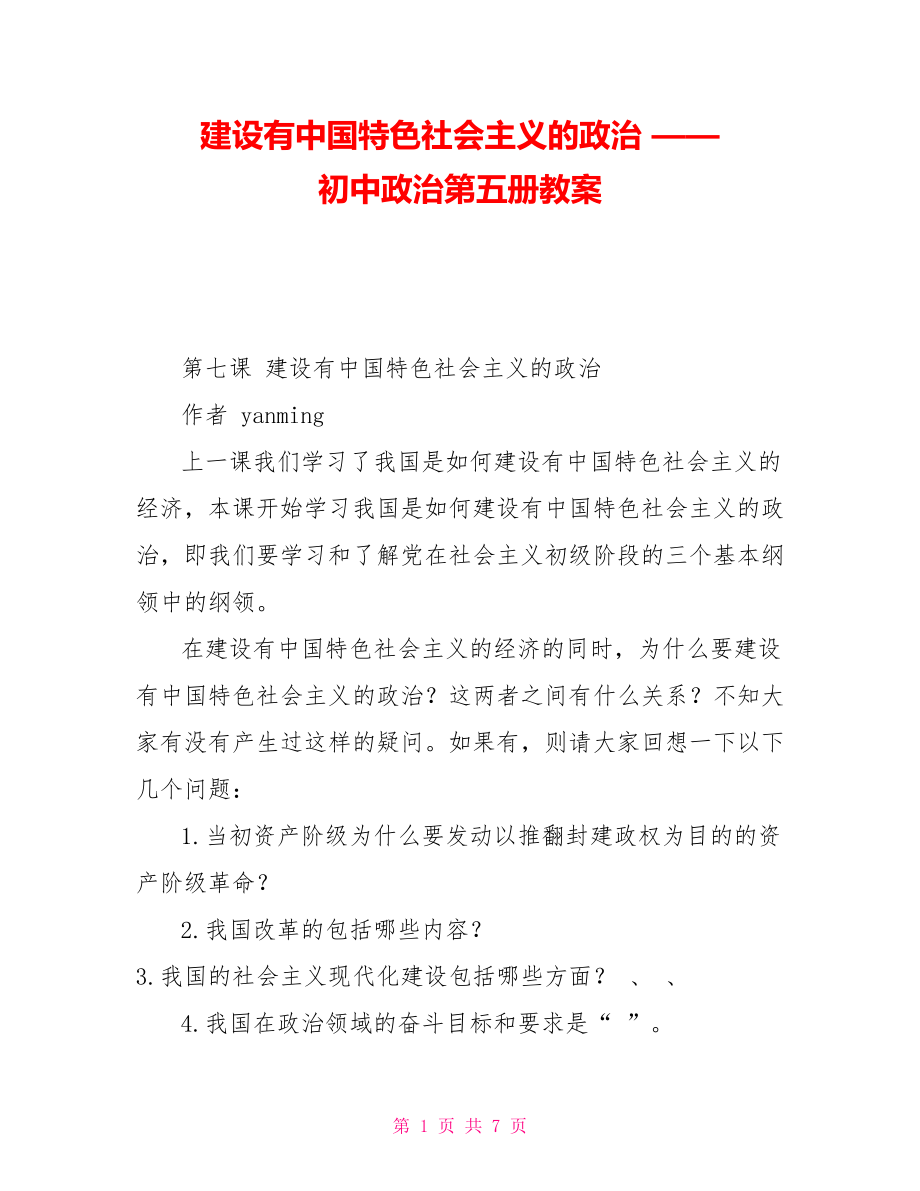 建设有中国特色社会主义的政治 ——
初中政治第五册教案

第七课 建设有中国特色社会主义的政治

作者 yanming

上一课我们学习了我国是如何建设有中国特色社会主义的经济，本课开始学习我国是如何建设有中国特色社会主义的政治，即我们要学习和了解党在社会主义初级阶段的三个基本纲领中的纲领。

在建设有中国特色社会主义的经济的同时，为什么要建设有中国特色社会主义的政治？这两者之间有什么关系？不知大家有没有产生过这样的疑问。如果有，则请大家回想一下以下几个问题：

1.当初资产阶级为什么要发动以推翻封建政权为目的的资产阶级革命？

2.我国改革的包括哪些内容？

3.我国的社会主义现代化建设包括哪些方面？ 、 、

4.我国在政治领域的奋斗目标和要求是“ ”。

第 1 页 共 7 页